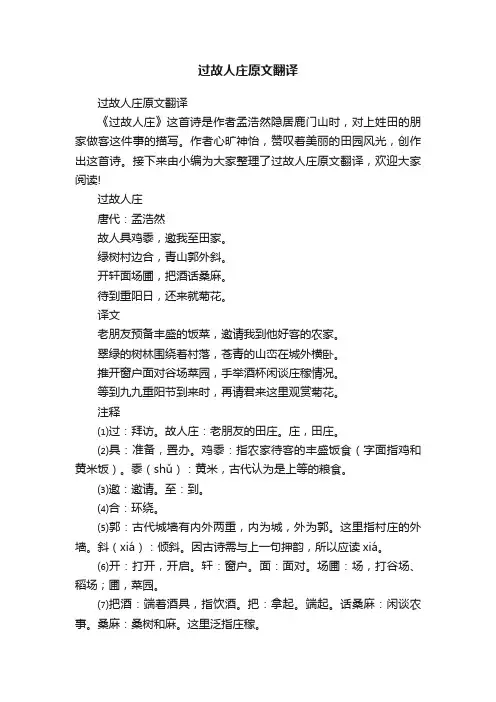 过故人庄原文翻译

过故人庄原文翻译

《过故人庄》这首诗是作者孟浩然隐居鹿门山时，对上姓田的朋家做客这件事的描写。作者心旷神怡，赞叹着美丽的田园风光，创作出这首诗。接下来由小编为大家整理了过故人庄原文翻译，欢迎大家阅读!

过故人庄

唐代：孟浩然

故人具鸡黍，邀我至田家。

绿树村边合，青山郭外斜。

开轩面场圃，把酒话桑麻。

待到重阳日，还来就菊花。

译文

老朋友预备丰盛的饭菜，邀请我到他好客的农家。

翠绿的树林围绕着村落，苍青的山峦在城外横卧。

推开窗户面对谷场菜园，手举酒杯闲谈庄稼情况。

等到九九重阳节到来时，再请君来这里观赏菊花。

注释

⑴过：拜访。故人庄：老朋友的田庄。庄，田庄。

⑵具：准备，置办。鸡黍：指农家待客的丰盛饭食（字面指鸡和黄米饭）。黍（shǔ）：黄米，古代认为是上等的粮食。

⑶邀：邀请。至：到。

⑷合：环绕。

⑸郭：古代城墙有内外两重，内为城，外为郭。这里指村庄的外墙。斜（xiá）：倾斜。因古诗需与上一句押韵，所以应读 xiá。

⑹开：打开，开启。轩：窗户。面：面对。场圃：场，打谷场、稻场；圃，菜园。

⑺把酒：端着酒具，指饮酒。把：拿起。端起。话桑麻：闲谈农事。桑麻：桑树和麻。这里泛指庄稼。